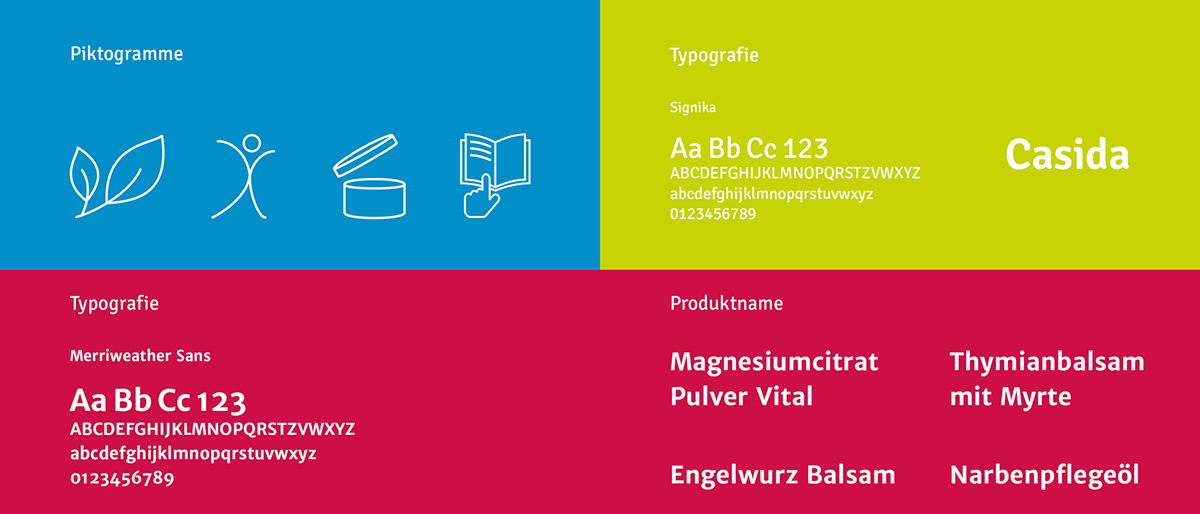 Piktogramme

Typografie

Signika

Aa Bb Cc 123
ABCDEFGHIJKLMNOPQRSTZVWXYZ
abcdefghijklmnopqrstuvwxyz
0123456789

Casida

Typografie

Merriweather Sans

Aa Bb Cc 123
ABCDEFGHIJKLMNOPQRSTZVWXYZ
abcdefghijklmnopqrstuvwxyz
0123456789

Produktname

Magnesiumcitrat Pulver Vital

Thymianbalsam mit Myrte

Engelwurz Balsam

Narbenpflegeöl